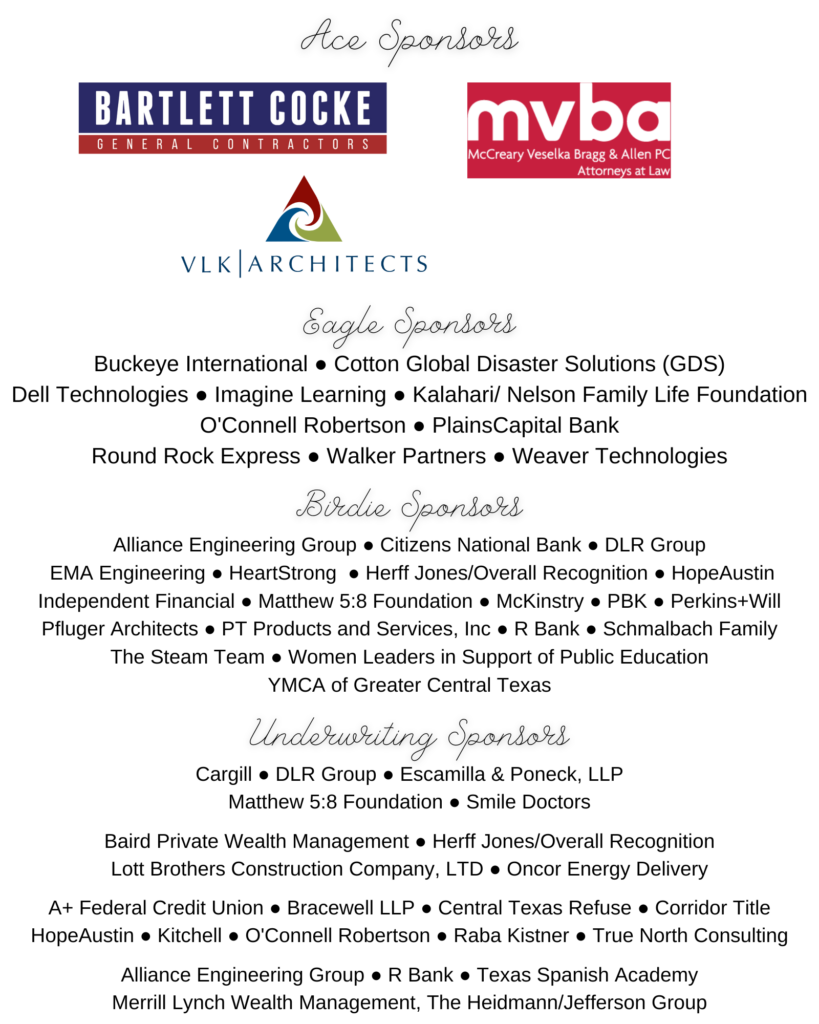 Ace Sponsors

BARTLETT COCKE
GENERAL CONTRACTORS

mvba
McCreary Veselka Bragg & Allen PC
Attorneys at Law

VLK | ARCHITECTS

Eagle Sponsors
Buckeye International ● Cotton Global Disaster Solutions (GDS)
Dell Technologies ● Imagine Learning ● Kalahari/ Nelson Family Life Foundation
O'Connell Robertson ● PlainsCapital Bank
Round Rock Express ● Walker Partners ● Weaver Technologies

Birdie Sponsors
Alliance Engineering Group ● Citizens National Bank ● DLR Group
EMA Engineering ● HeartStrong ● Herff Jones/Overall Recognition ● HopeAustin
Independent Financial ● Matthew 5:8 Foundation ● McKinstry ● PBK ● Perkins+Will
Pfluger Architects ● PT Products and Services, Inc ● R Bank ● Schmalbach Family
The Steam Team ● Women Leaders in Support of Public Education
YMCA of Greater Central Texas

Underwriting Sponsors
Cargill ● DLR Group ● Escamilla & Poneck, LLP
Matthew 5:8 Foundation ● Smile Doctors

Baird Private Wealth Management ● Herff Jones/Overall Recognition
Lott Brothers Construction Company, LTD ● Oncor Energy Delivery

A+ Federal Credit Union ● Bracewell LLP ● Central Texas Refuse ● Corridor Title
HopeAustin ● Kitchell ● O'Connell Robertson ● Raba Kistner ● True North Consulting

Alliance Engineering Group ● R Bank ● Texas Spanish Academy
Merrill Lynch Wealth Management, The Heidmann/Jefferson Group